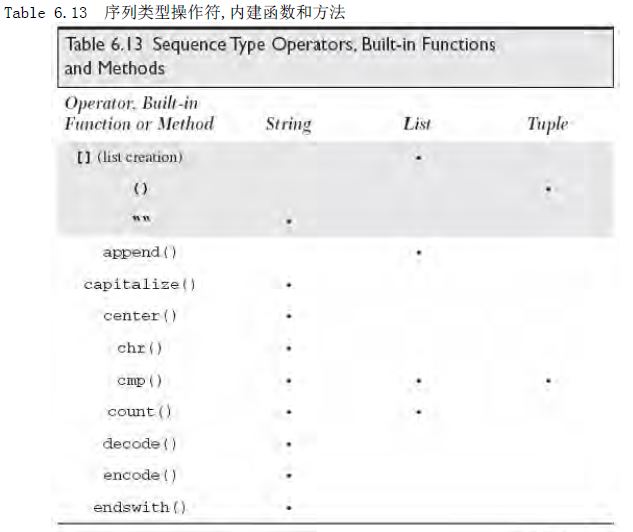 Table 6.13 序列类型操作符,内建函数和方法

Table 6.13 Sequence Type Operators, Built-in Functions and Methods

| Operator, Built-in Function or Method | String | List | Tuple |
|---|---|---|---|
| [] (list creation) | | • | |
| () | | | • |
| "" | • | | |
| append() | | • | |
| capitalize() | • | | |
| center() | • | | |
| chr() | • | | |
| cmp() | • | • | • |
| count() | • | • | |
| decode() | • | | |
| encode() | • | | |
| endswith() | • | | |